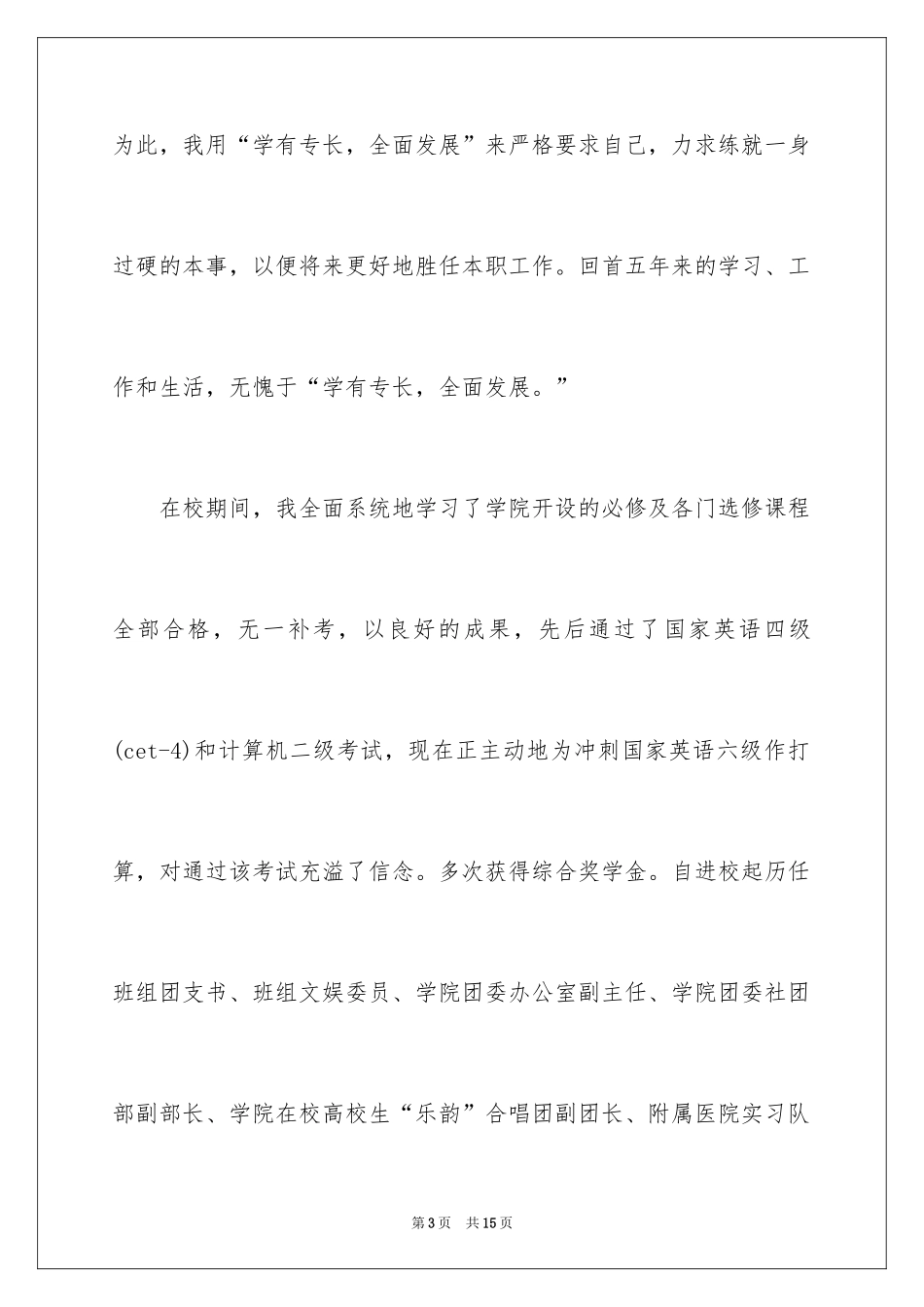 为此，我用“学有专长，全面发展”来严格要求自己，力求练就一身过硬的本事，以便将来更好地胜任本职工作。回首五年来的学习、工作和生活，无愧于“学有专长，全面发展。”

在校期间，我全面系统地学习了学院开设的必修及各门选修课程全部合格，无一补考，以良好的成果，先后通过了国家英语四级(cet-4)和计算机二级考试，现在正主动地为冲刺国家英语六级作打算，对通过该考试充溢了信念。多次获得综合奖学金。自进校起历任班组团支书、班组文娱委员、学院团委办公室副主任、学院团委社团部副部长、学院在校高校生“乐韵”合唱团副团长、附属医院实习队

第3页 共15页